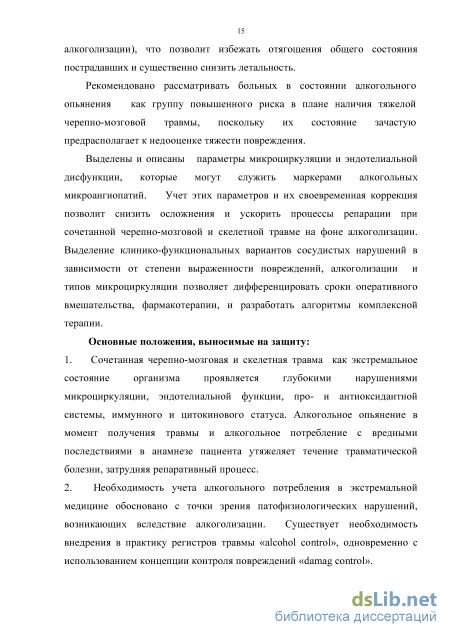 15

алкоголизации), что позволит избежать отягощения общего состояния пострадавших и существенно снизить летальность.

Рекомендовано рассматривать больных в состоянии алкогольного опьянения как группу повышенного риска в плане наличия тяжелой черепно-мозговой травмы, поскольку их состояние зачастую предрасполагает к недооценке тяжести повреждения.

Выделены и описаны параметры микроциркуляции и эндотелиальной дисфункции, которые могут служить маркерами алкогольных микроангиопатий. Учет этих параметров и их своевременная коррекция позволит снизить осложнения и ускорить процессы репарации при сочетанной черепно-мозговой и скелетной травме на фоне алкоголизации. Выделение клинико-функциональных вариантов сосудистых нарушений в зависимости от степени выраженности повреждений, алкоголизации и типов микроциркуляции позволяет дифференцировать сроки оперативного вмешательства, фармакотерапии, и разработать алгоритмы комплексной терапии.

Основные положения, выносимые на защиту:

1. Сочетанная черепно-мозговая и скелетная травма как экстремальное состояние организма проявляется глубокими нарушениями микроциркуляции, эндотелиальной функции, про- и антиоксидантной системы, иммунного и цитокинового статуса. Алкогольное опьянение в момент получения травмы и алкогольное потребление с вредными последствиями в анамнезе пациента утяжеляет течение травматической болезни, затрудняя репаративный процесс.

2. Необходимость учета алкогольного потребления в экстремальной медицине обосновано с точки зрения патофизиологических нарушений, возникающих вследствие алкоголизации. Существует необходимость внедрения в практику регистров травмы «alcohol control», одновременно с использованием концепции контроля повреждений «damag control».

dsLib.net
библиотека диссертаций